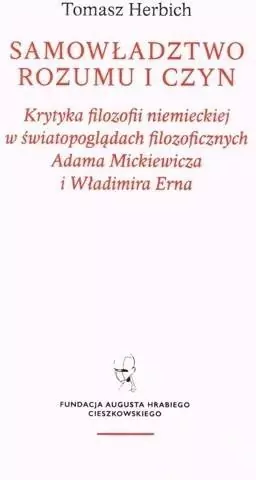 Tomasz Herbich

SAMOWŁADZTWO ROZUMU I CZYN

Krytyka filozofii niemieckiej w światopoglądach filozoficznych Adama Mickiewicza i Władimira Erna

FUNDACJA AUGUSTA HRABIEGO CIESZKOWSKIEGO